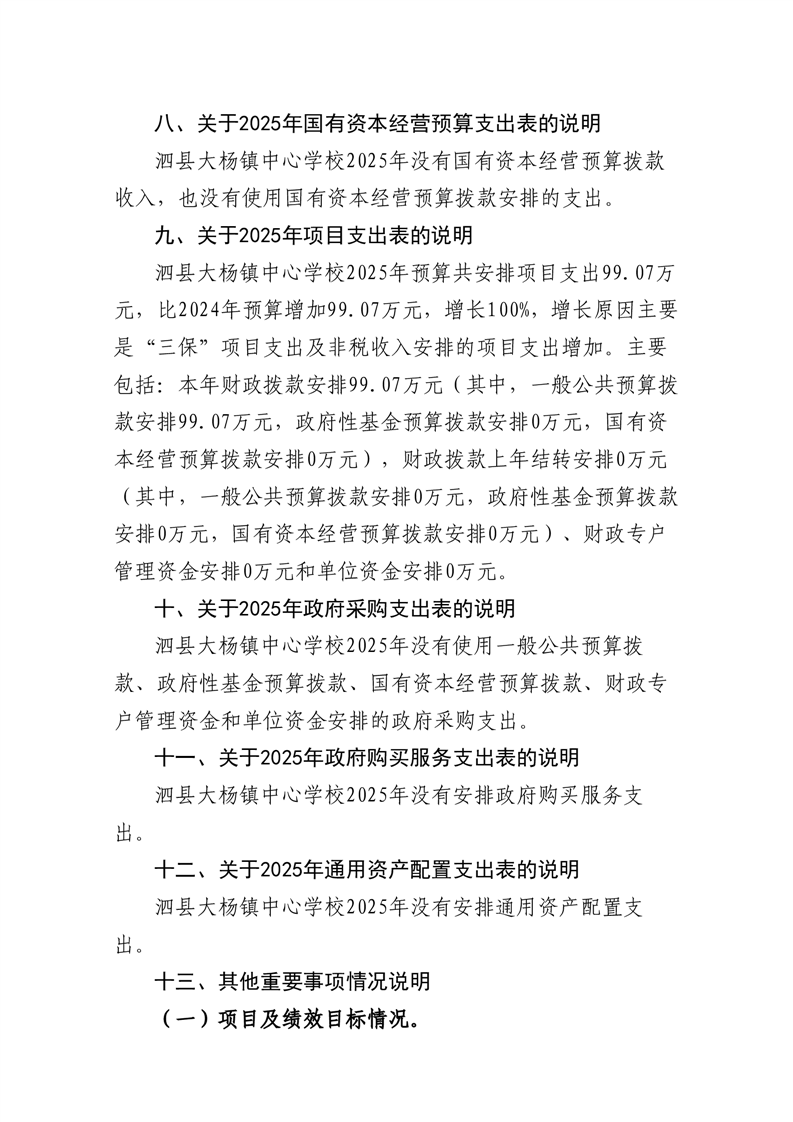 八、关于2025年国有资本经营预算支出表的说明

泗县大杨镇中心学校2025年没有国有资本经营预算拨款收入，也没有使用国有资本经营预算拨款安排的支出。

九、关于2025年项目支出表的说明

泗县大杨镇中心学校2025年预算共安排项目支出99.07万元，比2024年预算增加99.07万元，增长100%，增长原因主要是“三保”项目支出及非税收入安排的项目支出增加。主要包括：本年财政拨款安排99.07万元（其中，一般公共预算拨款安排99.07万元，政府性基金预算拨款安排0万元，国有资本经营预算拨款安排0万元），财政拨款上年结转安排0万元（其中，一般公共预算拨款安排0万元，政府性基金预算拨款安排0万元，国有资本经营预算拨款安排0万元）、财政专户管理资金安排0万元和单位资金安排0万元。

十、关于2025年政府采购支出表的说明

泗县大杨镇中心学校2025年没有使用一般公共预算拨款、政府性基金预算拨款、国有资本经营预算拨款、财政专户管理资金和单位资金安排的政府采购支出。

十一、关于2025年政府购买服务支出表的说明

泗县大杨镇中心学校2025年没有安排政府购买服务支出。

十二、关于2025年通用资产配置支出表的说明

泗县大杨镇中心学校2025年没有安排通用资产配置支出。

十三、其他重要事项情况说明

（一）项目及绩效目标情况。